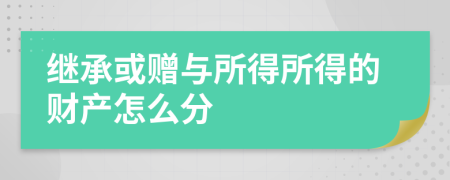 继承或赠与所得所得的财产怎么分